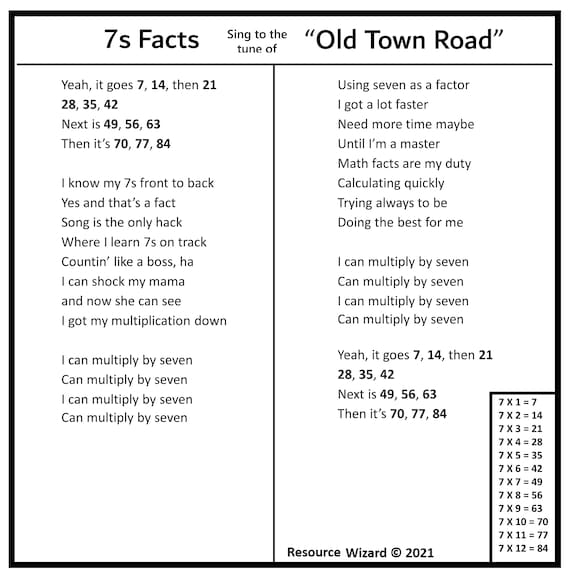 7s Facts Sing to the tune of "Old Town Road"

Yeah, it goes 7, 14, then 21
28, 35, 42
Next is 49, 56, 63
Then it's 70, 77, 84

I know my 7s front to back
Yes and that's a fact
Song is the only hack
Where I learn 7s on track
Countin' like a boss, ha
I can shock my mama
and now she can see
I got my multiplication down

I can multiply by seven
Can multiply by seven
I can multiply by seven
Can multiply by seven

Using seven as a factor
I got a lot faster
Need more time maybe
Until I'm a master
Math facts are my duty
Calculating quickly
Trying always to be
Doing the best for me

I can multiply by seven
Can multiply by seven
I can multiply by seven
Can multiply by seven

Yeah, it goes 7, 14, then 21
28, 35, 42
Next is 49, 56, 63
Then it's 70, 77, 84

7 X 1 = 7
7 X 2 = 14
7 X 3 = 21
7 X 4 = 28
7 X 5 = 35
7 X 6 = 42
7 X 7 = 49
7 X 8 = 56
7 X 9 = 63
7 X 10 = 70
7 X 11 = 77
7 X 12 = 84

Resource Wizard © 2021